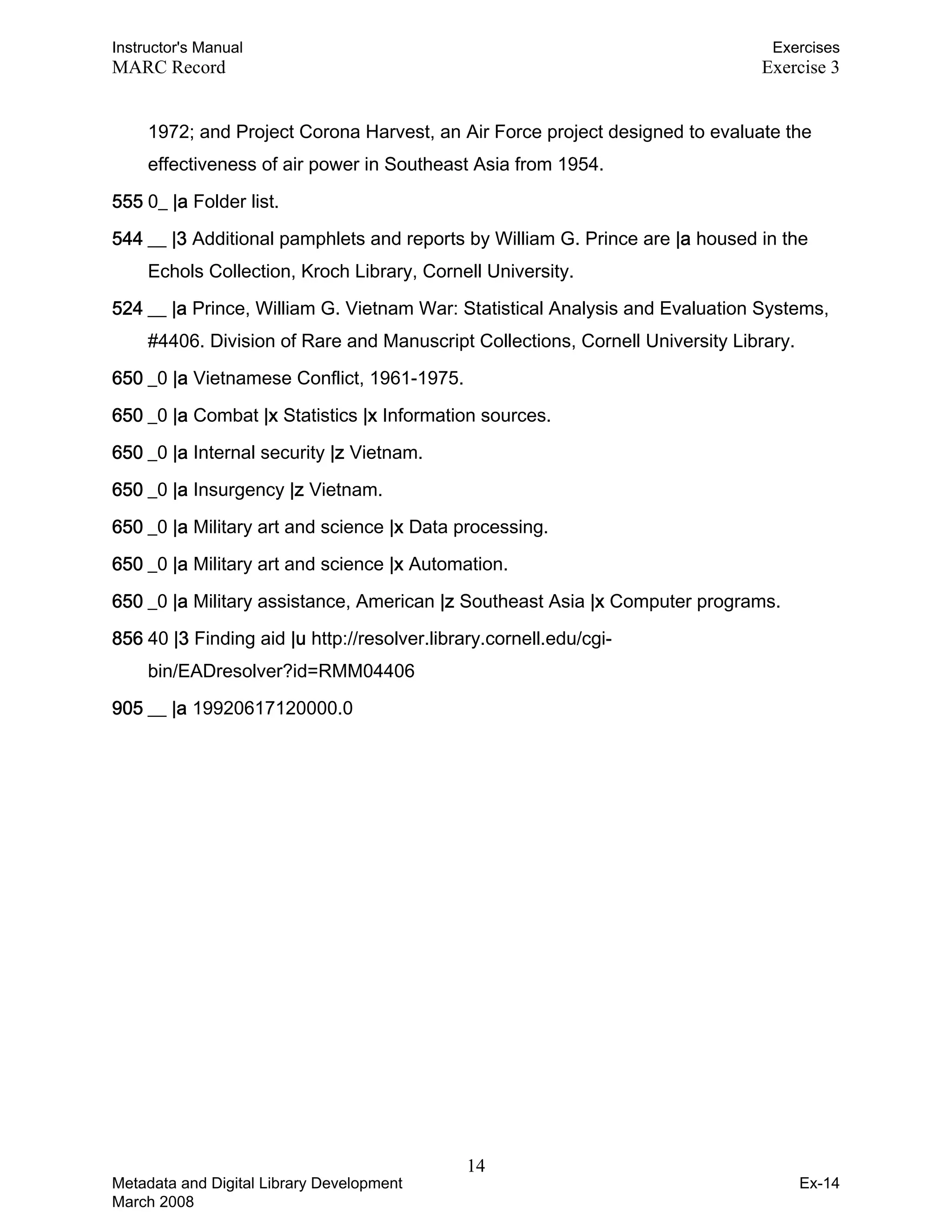 Instructor's Manual
MARC Record

Exercises
Exercise 3

1972; and Project Corona Harvest, an Air Force project designed to evaluate the effectiveness of air power in Southeast Asia from 1954.

555 0_ |a Folder list.

544 __ |3 Additional pamphlets and reports by William G. Prince are |a housed in the Echols Collection, Kroch Library, Cornell University.

524 __ |a Prince, William G. Vietnam War: Statistical Analysis and Evaluation Systems, #4406. Division of Rare and Manuscript Collections, Cornell University Library.

650 _0 |a Vietnamese Conflict, 1961-1975.

650 _0 |a Combat |x Statistics |x Information sources.

650 _0 |a Internal security |z Vietnam.

650 _0 |a Insurgency |z Vietnam.

650 _0 |a Military art and science |x Data processing.

650 _0 |a Military art and science |x Automation.

650 _0 |a Military assistance, American |z Southeast Asia |x Computer programs.

856 40 |3 Finding aid |u http://resolver.library.cornell.edu/cgi-bin/EADresolver?id=RMM04406

905 __ |a 19920617120000.0

14

Metadata and Digital Library Development
March 2008

Ex-14